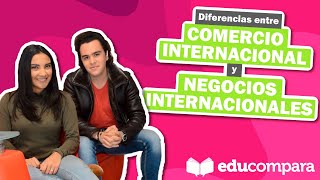 Diferencias entre
COMERCIO INTERNACIONAL
y
NEGOCIOS INTERNACIONALES

educompara